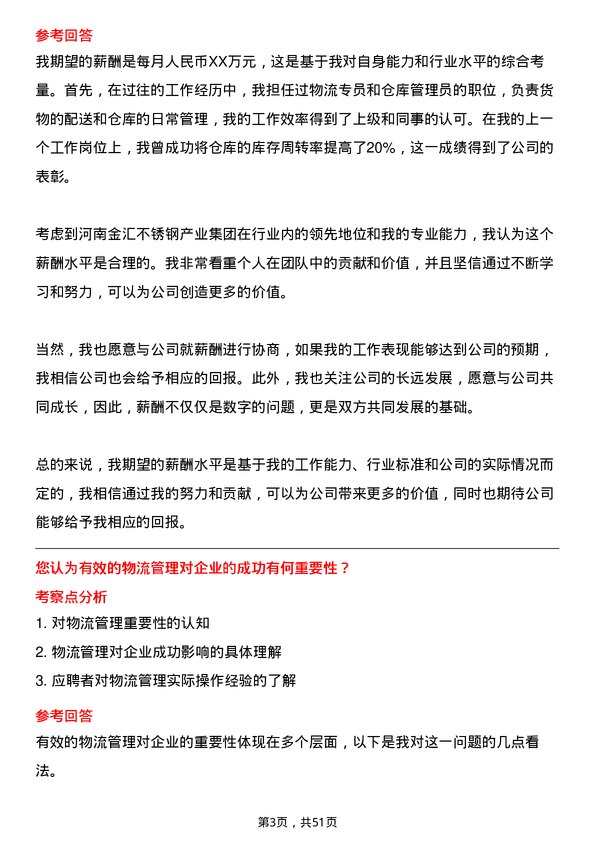 参考回答
我期望的薪酬是每月人民币XX万元，这是基于我对自身能力和行业水平的综合考量。首先，在过往的工作经历中，我担任过物流专员和仓库管理员的职位，负责货物的配送和仓库的日常管理，我的工作效率得到了上级和同事的认可。在我的上一个工作岗位上，我曾成功将仓库的库存周转率提高了20%，这一成绩得到了公司的表彰。

考虑到河南金汇不锈钢产业集团在行业内的领先地位和我的专业能力，我认为这个薪酬水平是合理的。我非常看重个人在团队中的贡献和价值，并且坚信通过不断学习和努力，可以为公司创造更多的价值。

当然，我也愿意与公司就薪酬进行协商，如果我的工作表现能够达到公司的预期，我相信公司也会给予相应的回报。此外，我也关注公司的长远发展，愿意与公司共同成长，因此，薪酬不仅仅是数字的问题，更是双方共同发展的基础。

总的来说，我期望的薪酬水平是基于我的工作能力、行业标准和公司的实际情况而定的，我相信通过我的努力和贡献，可以为公司带来更多的价值，同时也期待公司能够给予我相应的回报。

您认为有效的物流管理对企业的成功有何重要性？
考察点分析
1. 对物流管理重要性的认知
2. 物流管理对企业成功影响的具体理解
3. 应聘者对物流管理实际操作经验的了解
参考回答
有效的物流管理对企业的重要性体现在多个层面，以下是我对这一问题的几点看法。

第3页，共51页